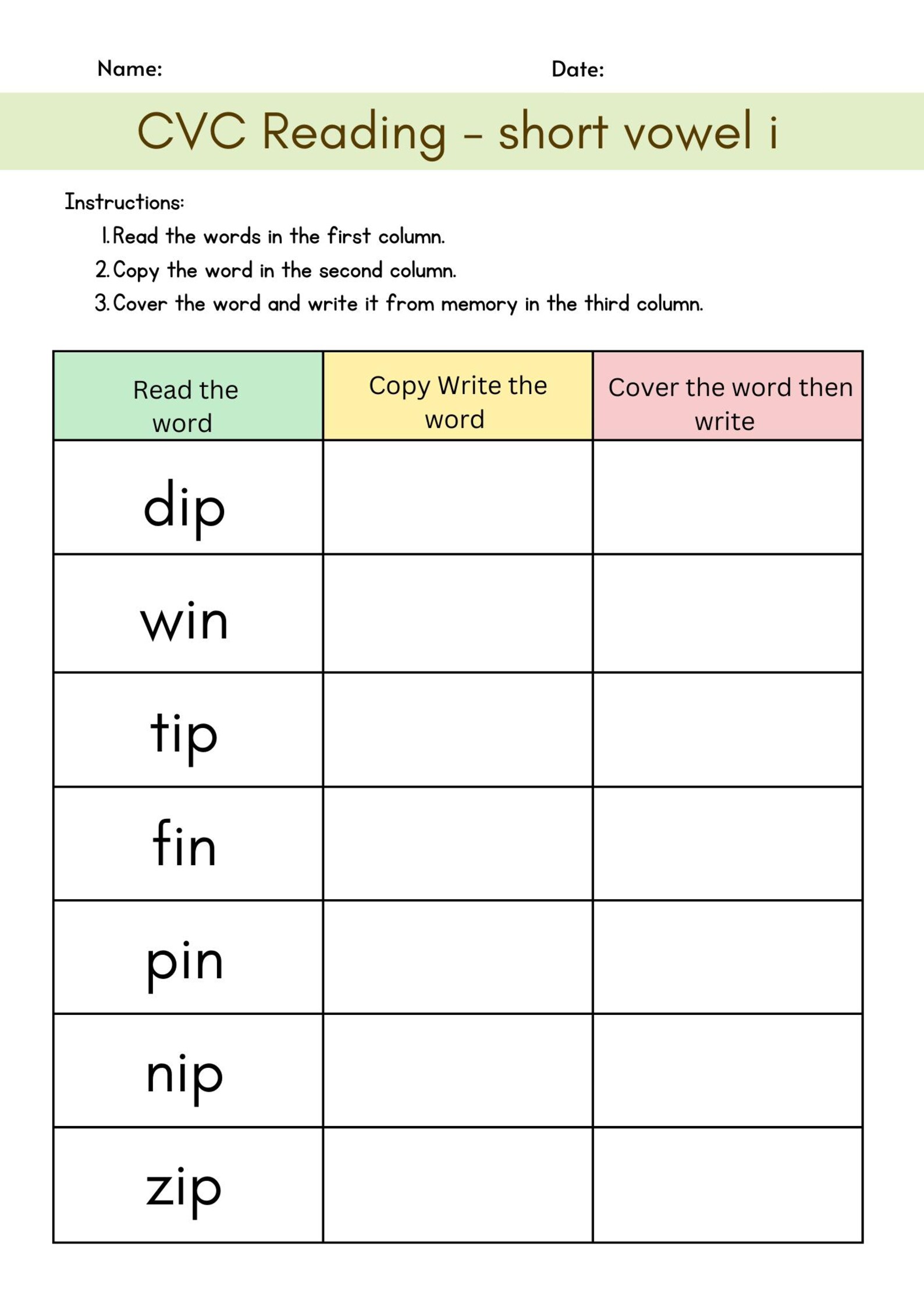 Name: Date:

CVC Reading - short vowel i

Instructions:
1. Read the words in the first column.
2. Copy the word in the second column.
3. Cover the word and write it from memory in the third column.

| Read the word | Copy Write the word | Cover the word then write |
|---|---|---|
| dip | | |
| win | | |
| tip | | |
| fin | | |
| pin | | |
| nip | | |
| zip | | |